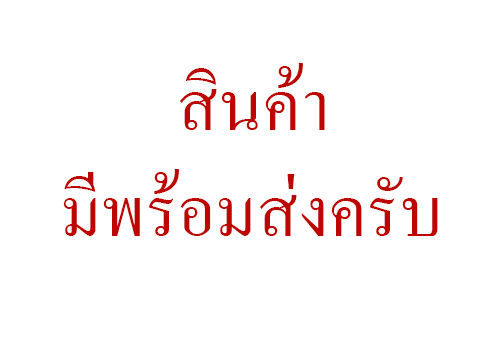 สินค้า
มีพร้อมส่งครับ